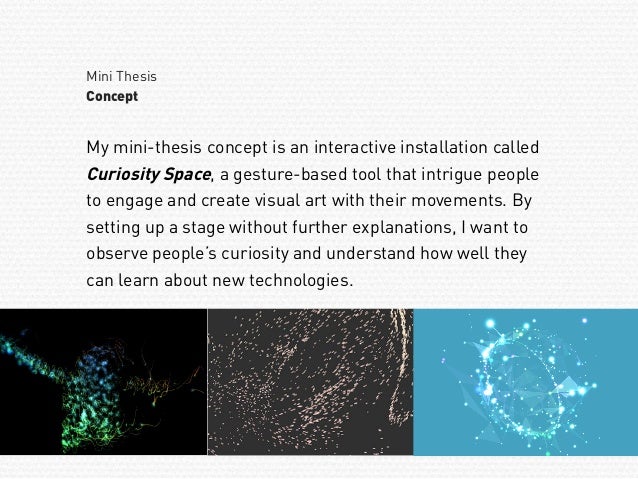 Mini Thesis
Concept

My mini-thesis concept is an interactive installation called Curiosity Space, a gesture-based tool that intrigue people to engage and create visual art with their movements. By setting up a stage without further explanations, I want to observe people's curiosity and understand how well they can learn about new technologies.